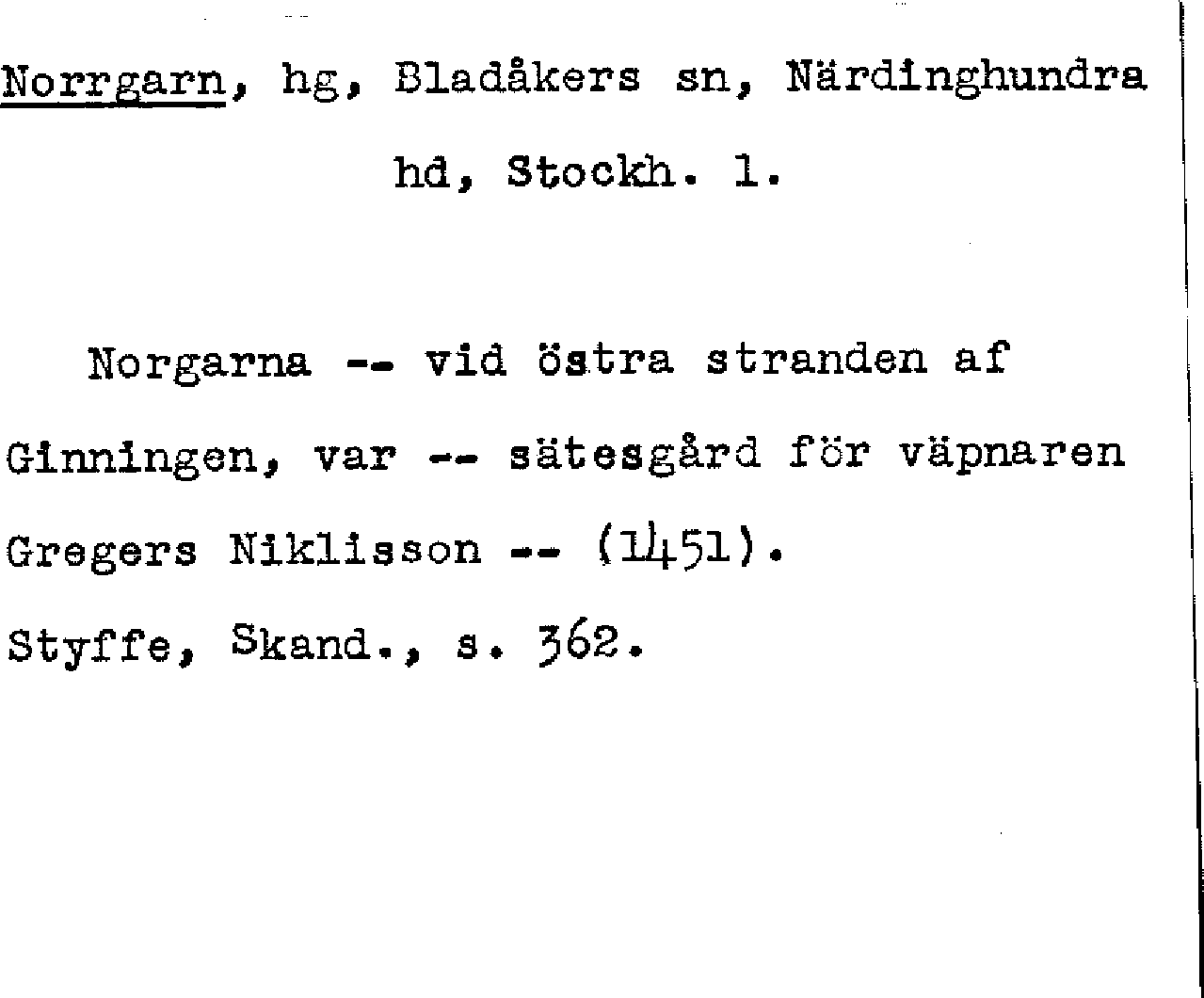 Norrgarn, hg, Bladåkers sn, Närdinghundra hd, Stockh. l.

Norgarna -- vid östra stranden af Ginningen, var -- sätesgård för väpnaren Gregers Niklisson -- (1451).
Styffe, Skand., s. 362.